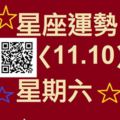 星座運勢
〈11.10〉
星期六